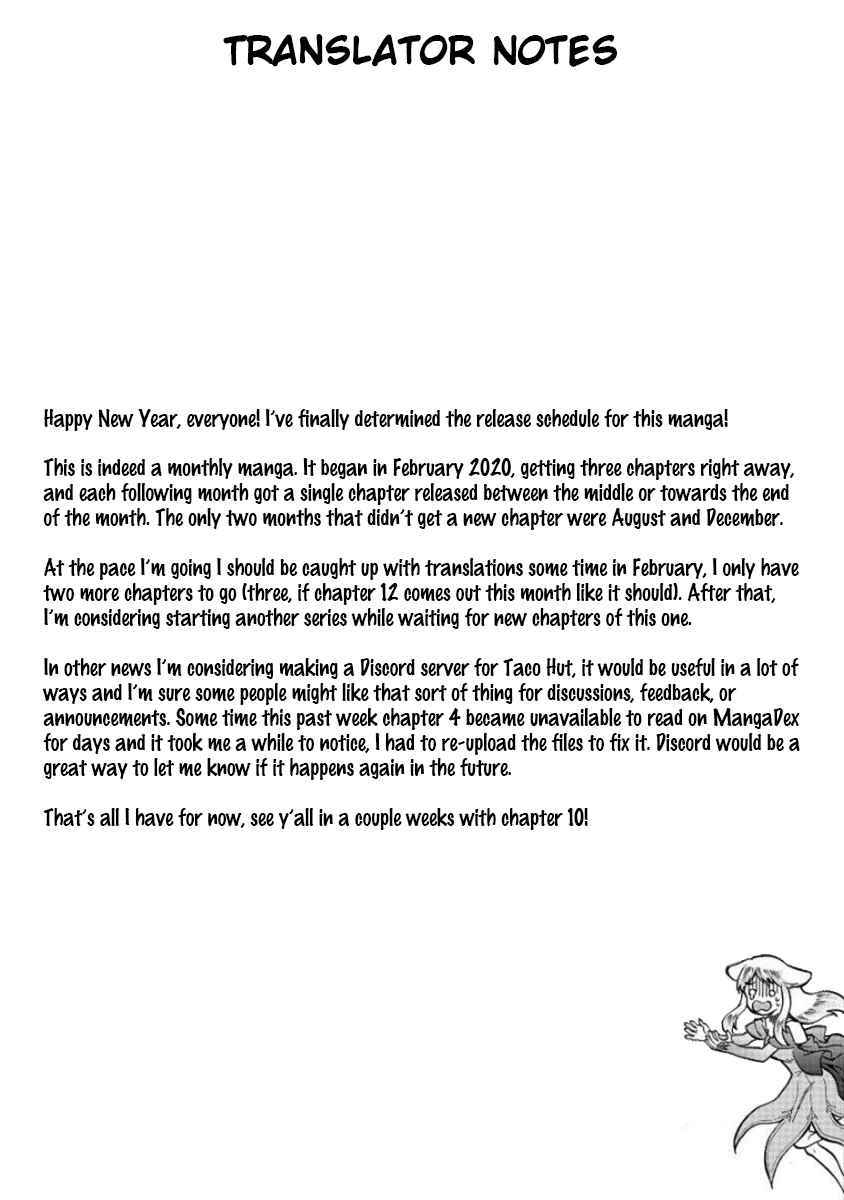 TRANSLATOR NOTES

Happy New Year, everyone! I've finally determined the release schedule for this manga!

This is indeed a monthly manga. It began in February 2020, getting three chapters right away, and each following month got a single chapter released between the middle or towards the end of the month. The only two months that didn't get a new chapter were August and December.

At the pace I'm going I should be caught up with translations some time in February, I only have two more chapters to go (three, if chapter 12 comes out this month like it should). After that, I'm considering starting another series while waiting for new chapters of this one.

In other news I'm considering making a Discord server for Taco Hut, it would be useful in a lot of ways and I'm sure some people might like that sort of thing for discussions, feedback, or announcements. Some time this past week chapter 4 became unavailable to read on MangaDex for days and it took me a while to notice, I had to re-upload the files to fix it. Discord would be a great way to let me know if it happens again in the future.

That's all I have for now, see y'all in a couple weeks with chapter 10!